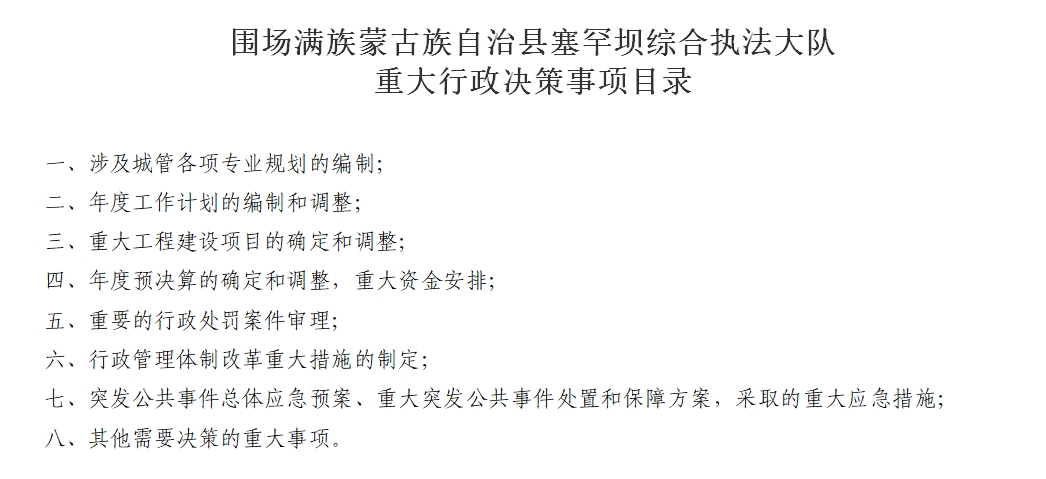 围场满族蒙古族自治县塞罕坝综合执法大队
重大行政决策事项目录

一、涉及城管各项专业规划的编制;
二、年度工作计划的编制和调整;
三、重大工程建设项目的确定和调整;
四、年度预决算的确定和调整，重大资金安排;
五、重要的行政处罚案件审理;
六、行政管理体制改革重大措施的制定;
七、突发公共事件总体应急预案、重大突发公共事件处置和保障方案，采取的重大应急措施;
八、其他需要决策的重大事项。